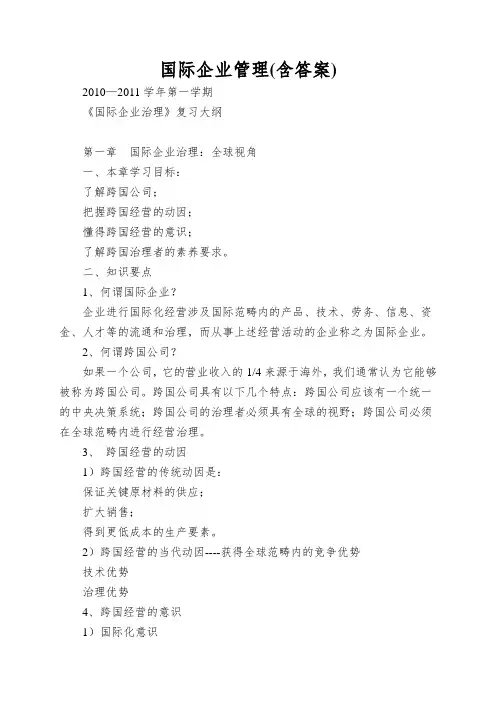 国际企业管理(含答案)

2010—2011 学年第一学期

《国际企业治理》复习大纲

第一章　国际企业治理：全球视角

一、本章学习目标：

了解跨国公司；

把握跨国经营的动因；

懂得跨国经营的意识；

了解跨国治理者的素养要求。

二、知识要点

1、何谓国际企业？

企业进行国际化经营涉及国际范畴内的产品、技术、劳务、信息、资金、人才等的流通和治理，而从事上述经营活动的企业称之为国际企业。

2、何谓跨国公司？

如果一个公司，它的营业收入的 1/4 来源于海外，我们通常认为它能够被称为跨国公司。跨国公司具有以下几个特点：跨国公司应该有一个统一的中央决策系统；跨国公司的治理者必须具有全球的视野；跨国公司必须在全球范畴内进行经营治理。

3、　跨国经营的动因

1）跨国经营的传统动因是：

保证关键原材料的供应；

扩大销售；

得到更低成本的生产要素。

2）跨国经营的当代动因----获得全球范畴内的竞争优势

技术优势

治理优势

4、跨国经营的意识

1）国际化意识